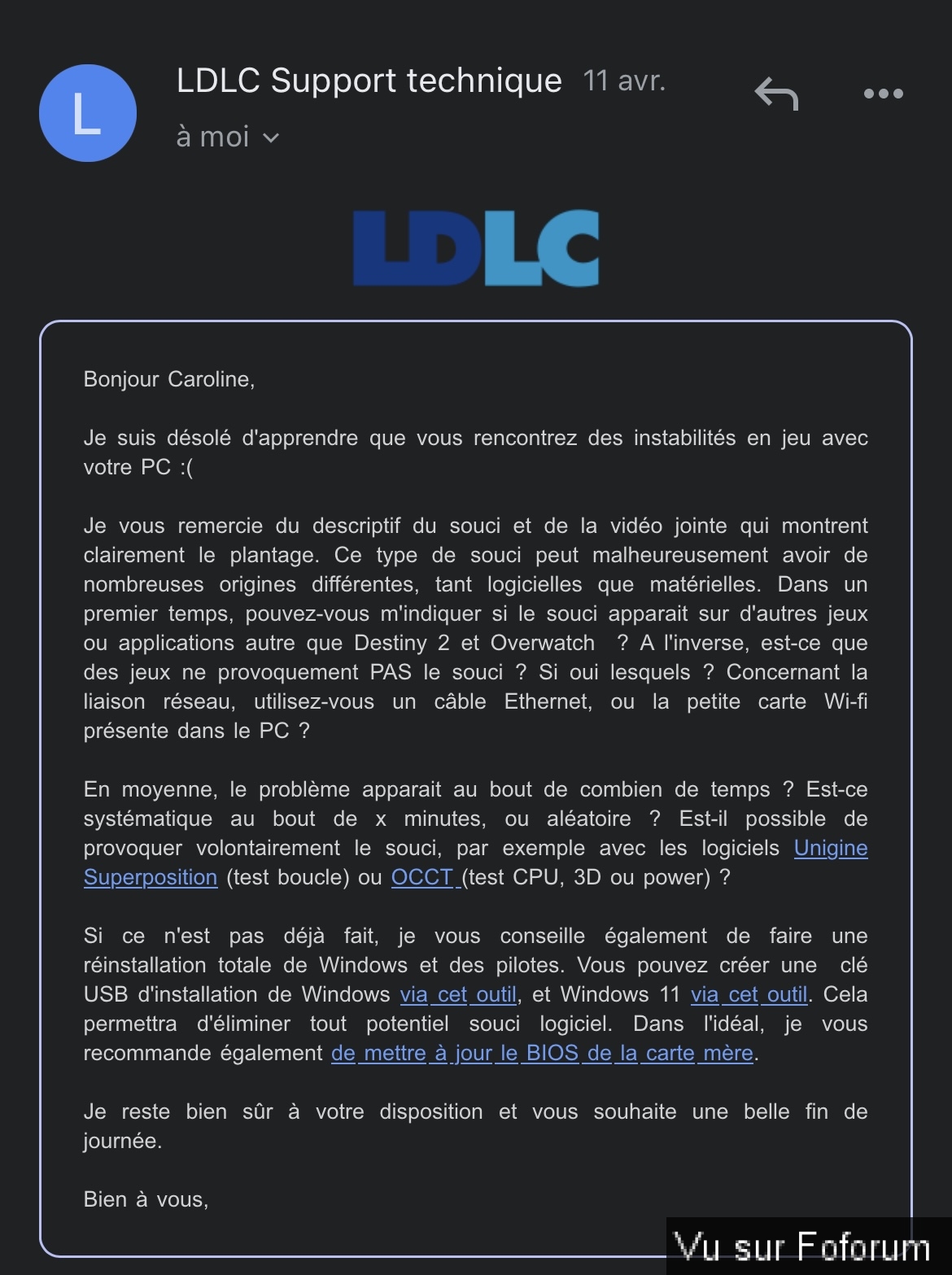 L

LDLC Support technique 11 avr.

à moi

LDLC

Bonjour Caroline,

Je suis désolé d'apprendre que vous rencontrez des instabilités en jeu avec votre PC :(

Je vous remercie du descriptif du souci et de la vidéo jointe qui montrent clairement le plantage. Ce type de souci peut malheureusement avoir de nombreuses origines différentes, tant logicielles que matérielles. Dans un premier temps, pouvez-vous m'indiquer si le souci apparait sur d'autres jeux ou applications autre que Destiny 2 et Overwatch ? A l'inverse, est-ce que des jeux ne provoquement PAS le souci ? Si oui lesquels ? Concernant la liaison réseau, utilisez-vous un câble Ethernet, ou la petite carte Wi-fi présente dans le PC ?

En moyenne, le problème apparait au bout de combien de temps ? Est-ce systématique au bout de x minutes, ou aléatoire ? Est-il possible de provoquer volontairement le souci, par exemple avec les logiciels Unigine Superposition (test boucle) ou OCCT (test CPU, 3D ou power) ?

Si ce n'est pas déjà fait, je vous conseille également de faire une réinstallation totale de Windows et des pilotes. Vous pouvez créer une clé USB d'installation de Windows via cet outil, et Windows 11 via cet outil. Cela permettra d'éliminer tout potentiel souci logiciel. Dans l'idéal, je vous recommande également de mettre à jour le BIOS de la carte mère.

Je reste bien sûr à votre disposition et vous souhaite une belle fin de journée.

Bien à vous,

Vu sur Foforum